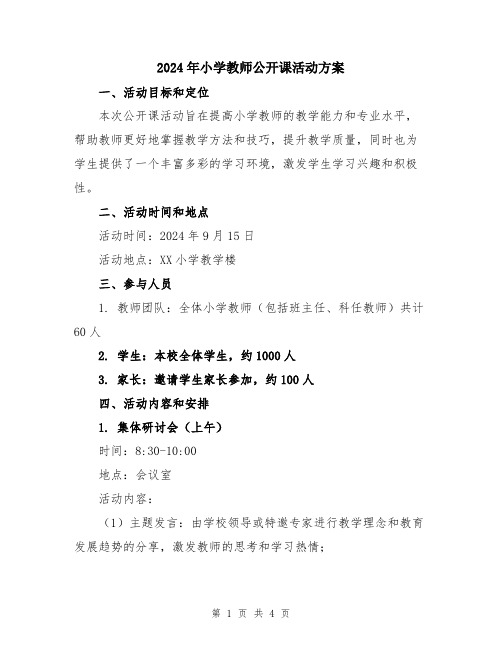 2024年小学教师公开课活动方案

一、活动目标和定位

本次公开课活动旨在提高小学教师的教学能力和专业水平，帮助教师更好地掌握教学方法和技巧，提升教学质量，同时也为学生提供了一个丰富多彩的学习环境，激发学生学习兴趣和积极性。

二、活动时间和地点

活动时间：2024年9月15日

活动地点：XX小学教学楼

三、参与人员

1. 教师团队：全体小学教师（包括班主任、科任教师）共计60人

2. 学生：本校全体学生，约1000人

3. 家长：邀请学生家长参加，约100人

四、活动内容和安排

1. 集体研讨会（上午）

时间：8:30-10:00

地点：会议室

活动内容：

（1）主题发言：由学校领导或特邀专家进行教学理念和教育发展趋势的分享，激发教师的思考和学习热情；

第 1 页 共 4 页